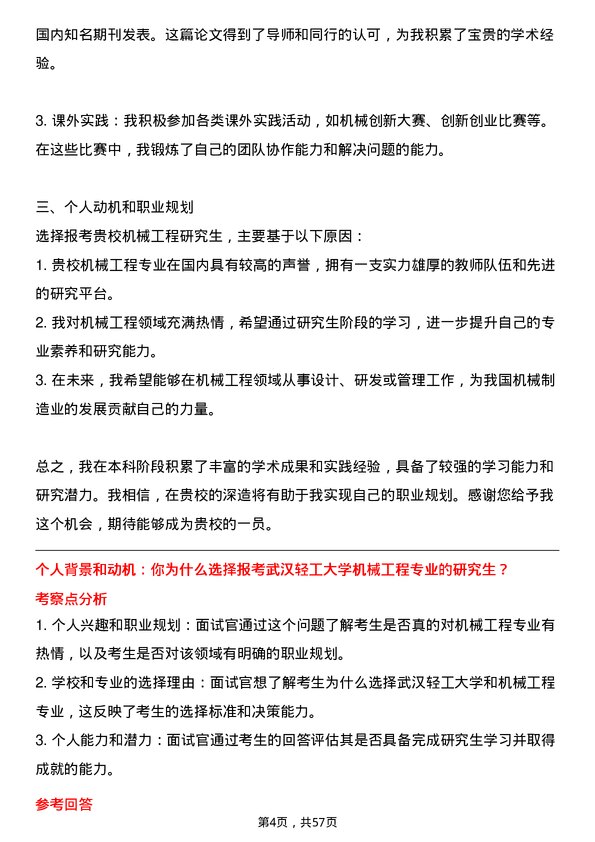 国内知名期刊发表。这篇论文得到了导师和同行的认可，为我积累了宝贵的学术经验。

3. 课外实践：我积极参加各类课外实践活动，如机械创新大赛、创新创业比赛等。在这些比赛中，我锻炼了自己的团队协作能力和解决问题的能力。

三、个人动机和职业规划
选择报考贵校机械工程研究生，主要基于以下原因：
1. 贵校机械工程专业在国内具有较高的声誉，拥有一支实力雄厚的教师队伍和先进的研究平台。
2. 我对机械工程领域充满热情，希望通过研究生阶段的学习，进一步提升自己的专业素养和研究能力。
3. 在未来，我希望能够在机械工程领域从事设计、研发或管理工作，为我国机械制造业的发展贡献自己的力量。

总之，我在本科阶段积累了丰富的学术成果和实践经验，具备了较强的学习能力和研究潜力。我相信，在贵校的深造将有助于我实现自己的职业规划。感谢您给予我这个机会，期待能够成为贵校的一员。

个人背景和动机：你为什么选择报考武汉轻工大学机械工程专业的研究生？
考察点分析
1. 个人兴趣和职业规划：面试官通过这个问题了解考生是否真的对机械工程专业有热情，以及考生是否对该领域有明确的职业规划。
2. 学校和专业的选择理由：面试官想了解考生为什么选择武汉轻工大学和机械工程专业，这反映了考生的选择标准和决策能力。
3. 个人能力和潜力：面试官通过考生的回答评估其是否具备完成研究生学习并取得成就的能力。

参考回答
第4页，共57页